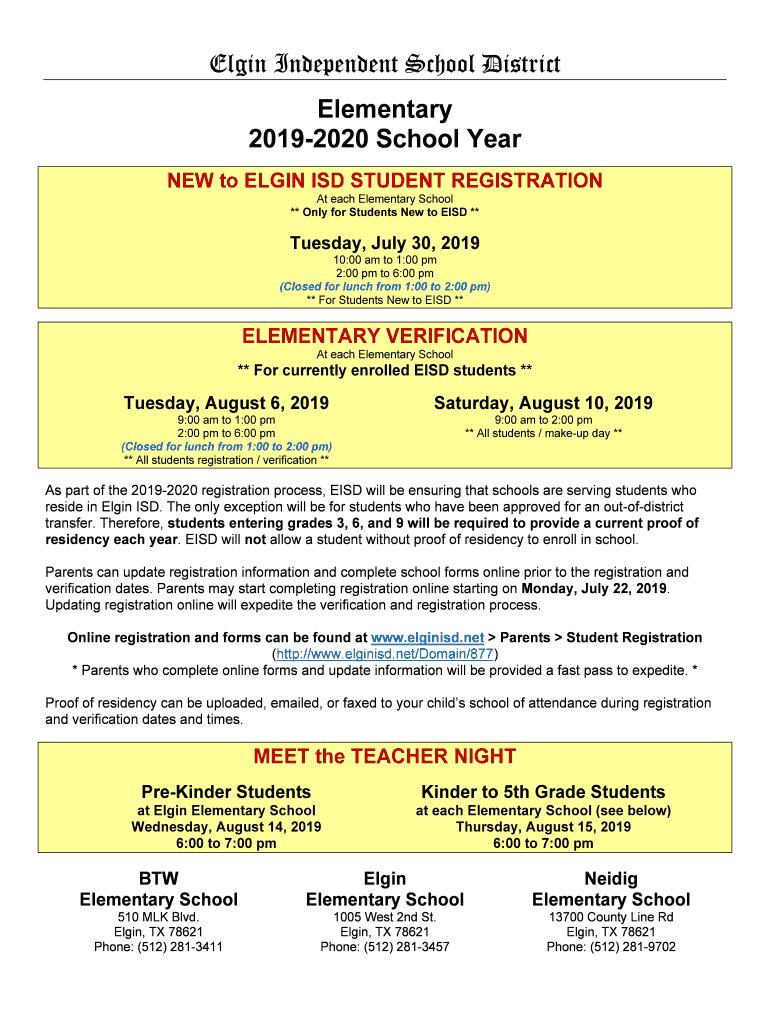 Elgin Independent School District

Elementary
2019-2020 School Year

NEW to ELGIN ISD STUDENT REGISTRATION
At each Elementary School
** Only for Students New to EISD **

Tuesday, July 30, 2019
10:00 am to 1:00 pm
2:00 pm to 6:00 pm
(Closed for lunch from 1:00 to 2:00 pm)
** For Students New to EISD **

ELEMENTARY VERIFICATION
At each Elementary School
** For currently enrolled EISD students **

Tuesday, August 6, 2019
9:00 am to 1:00 pm
2:00 pm to 6:00 pm
(Closed for lunch from 1:00 to 2:00 pm)
** All students registration / verification **

Saturday, August 10, 2019
9:00 am to 2:00 pm
** All students / make-up day **

As part of the 2019-2020 registration process, EISD will be ensuring that schools are serving students who reside in Elgin ISD. The only exception will be for students who have been approved for an out-of-district transfer. Therefore, students entering grades 3, 6, and 9 will be required to provide a current proof of residency each year. EISD will not allow a student without proof of residency to enroll in school.

Parents can update registration information and complete school forms online prior to the registration and verification dates. Parents may start completing registration online starting on Monday, July 22, 2019. Updating registration online will expedite the verification and registration process.

Online registration and forms can be found at www.elginisd.net > Parents > Student Registration (http://www.elginisd.net/Domain/877)
* Parents who complete online forms and update information will be provided a fast pass to expedite. *

Proof of residency can be uploaded, emailed, or faxed to your child's school of attendance during registration and verification dates and times.

MEET the TEACHER NIGHT

Pre-Kinder Students
at Elgin Elementary School
Wednesday, August 14, 2019
6:00 to 7:00 pm

Kinder to 5th Grade Students
at each Elementary School (see below)
Thursday, August 15, 2019
6:00 to 7:00 pm

BTW
Elementary School
510 MLK Blvd.
Elgin, TX 78621
Phone: (512) 281-3411

Elgin
Elementary School
1005 West 2nd St.
Elgin, TX 78621
Phone: (512) 281-3457

Neidig
Elementary School
13700 County Line Rd
Elgin, TX 78621
Phone: (512) 281-9702